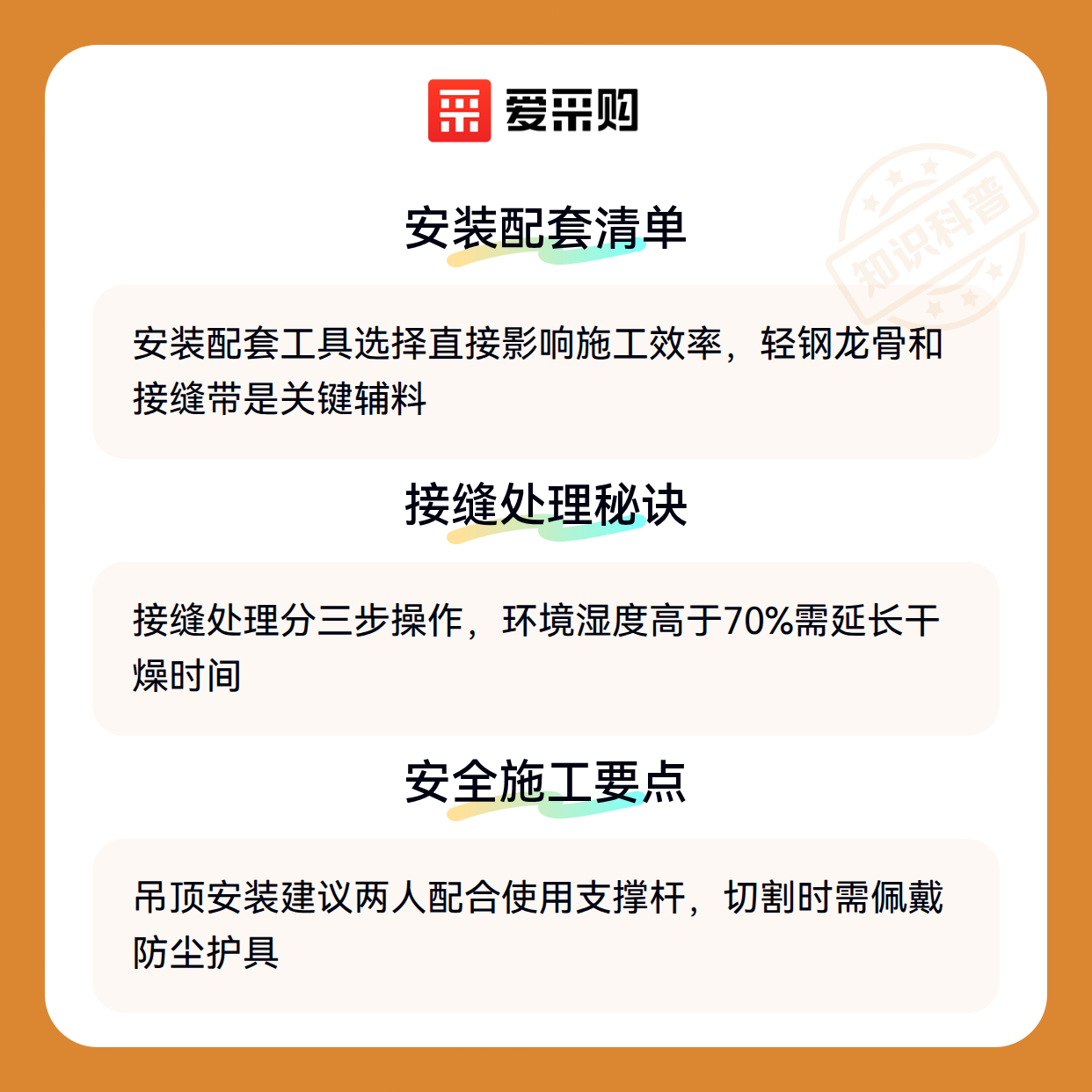 爱采购

安装配套清单

安装配套工具选择直接影响施工效率，轻钢龙骨和接缝带是关键辅料

接缝处理秘诀

接缝处理分三步操作，环境湿度高于70%需延长干燥时间

安全施工要点

吊顶安装建议两人配合使用支撑杆，切割时需佩戴防尘护具

知识科普